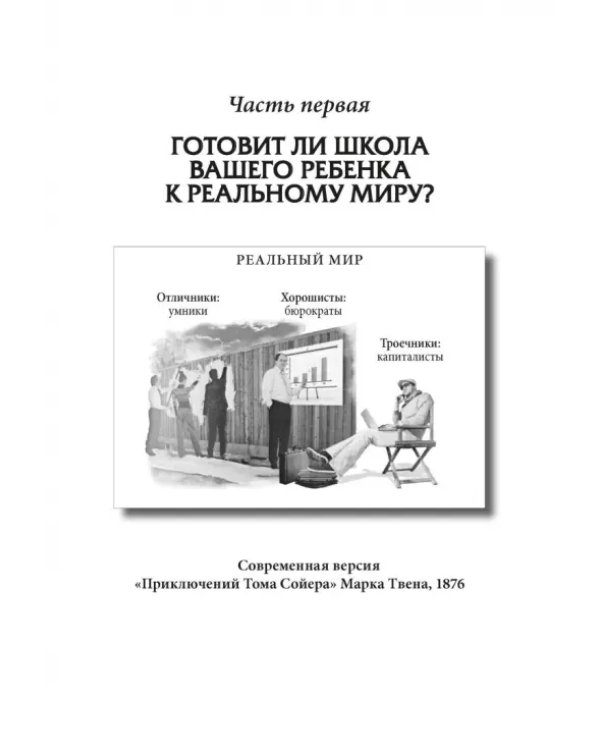 Часть первая

ГОТОВИТ ЛИ ШКОЛА ВАШЕГО РЕБЕНКА К РЕАЛЬНОМУ МИРУ?

РЕАЛЬНЫЙ МИР

Отличники: умники

Хорошисты: бюрократы

Троечники: капиталисты

Современная версия «Приключений Тома Сойера» Марка Твена, 1876